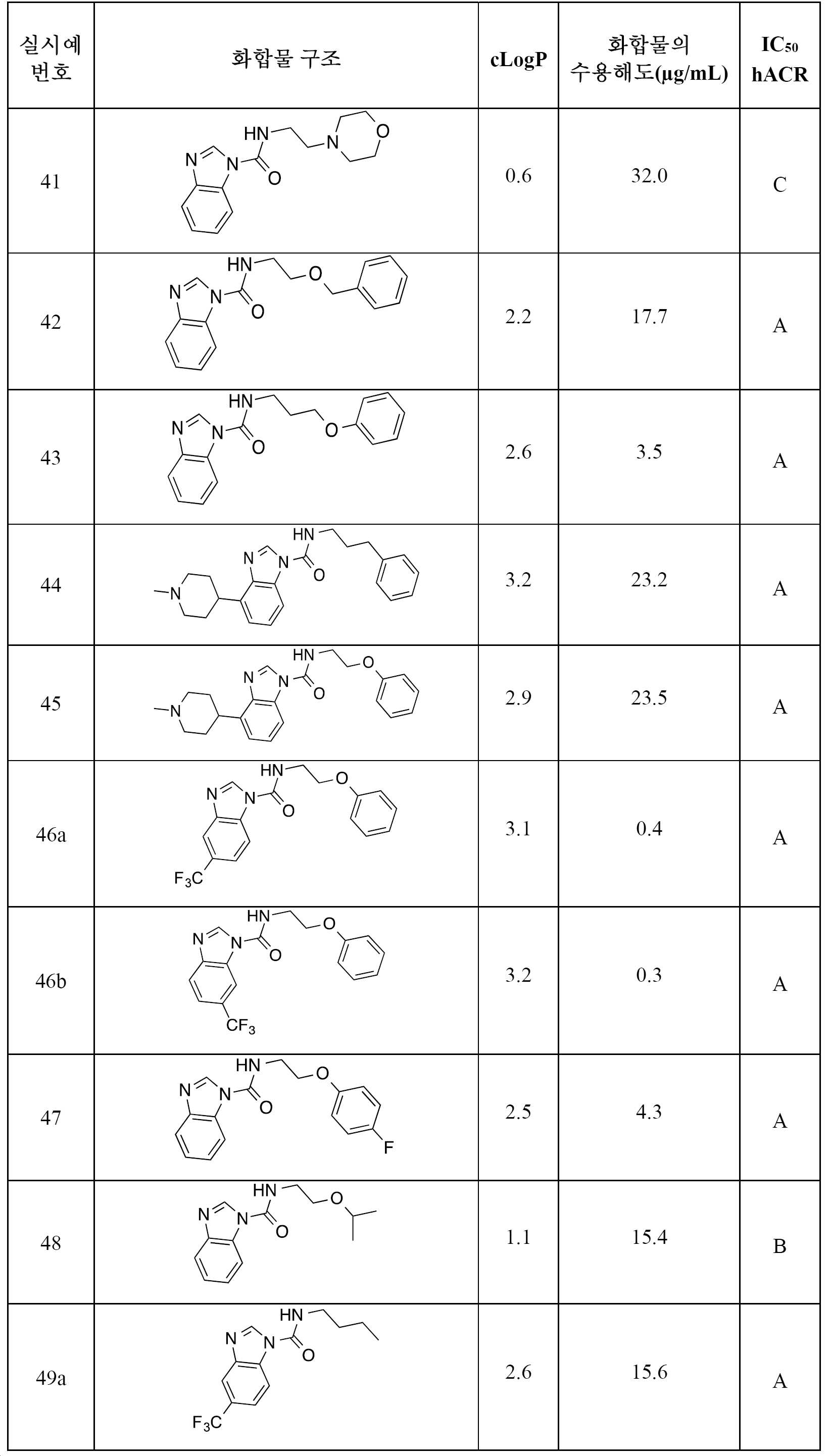 | 실시예 번호 | 화합물 구조 | cLogP | 화합물의 수용해도(μg/mL) | $IC_{50}$ hACR |
|---|---|---|---|---|
| 41 | HN N O N N O | 0.6 | 32.0 | C |
| 42 | HN O N N O | 2.2 | 17.7 | A |
| 43 | HN O N N O | 2.6 | 3.5 | A |
| 44 | HN N N O N | 3.2 | 23.2 | A |
| 45 | HN O N N O N | 2.9 | 23.5 | A |
| 46a | HN O N N O $F_3C$ | 3.1 | 0.4 | A |
| 46b | HN O N N O $CF_3$ | 3.2 | 0.3 | A |
| 47 | HN O N N O F | 2.5 | 4.3 | A |
| 48 | HN O N N O | 1.1 | 15.4 | B |
| 49a | HN N N O $F_3C$ | 2.6 | 15.6 | A |